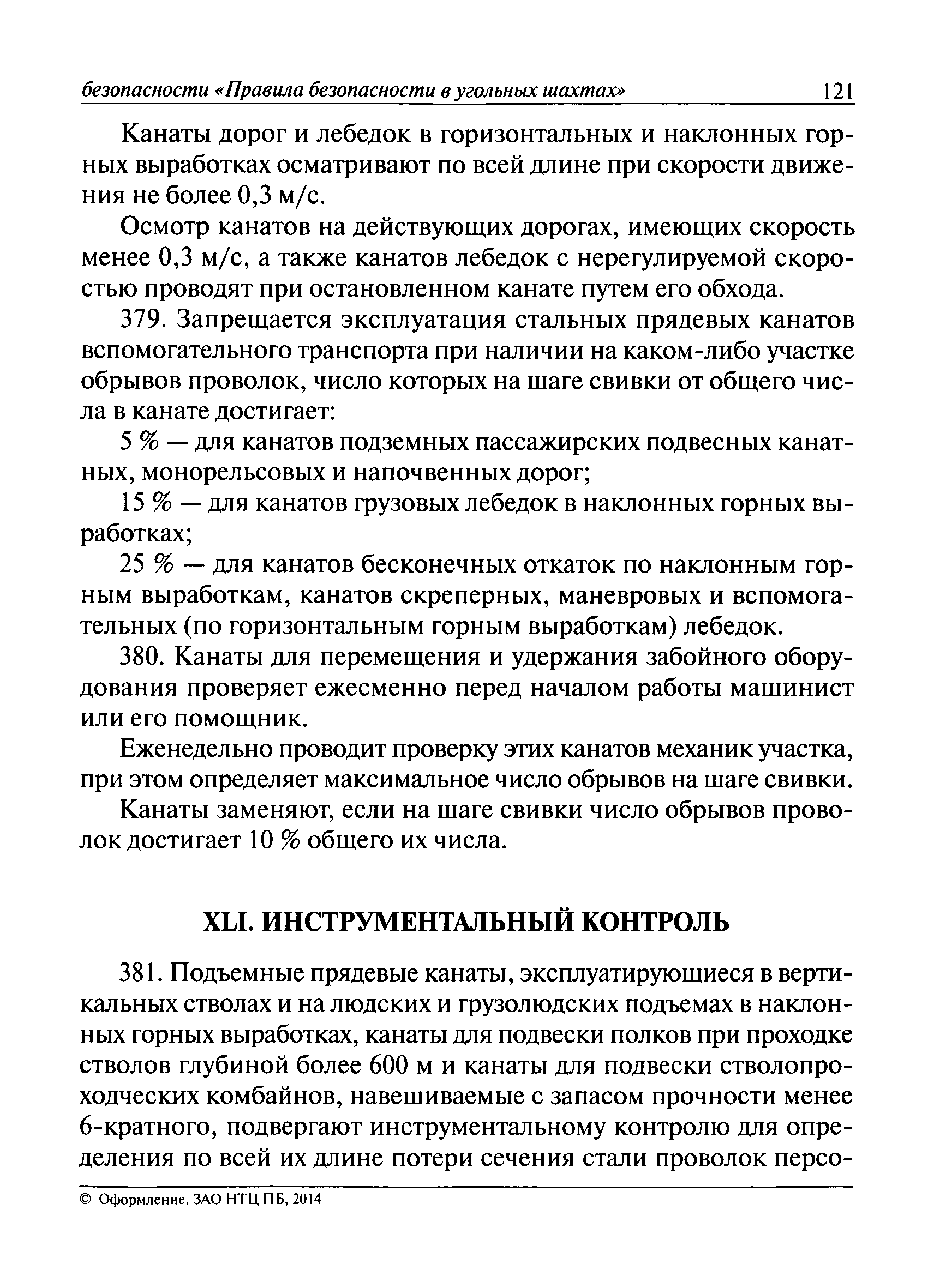 безопасности «Правила безопасности в угольных шахтах» 121

Канаты дорог и лебедок в горизонтальных и наклонных горных выработках осматривают по всей длине при скорости движения не более 0,3 м/с.

Осмотр канатов на действующих дорогах, имеющих скорость менее 0,3 м/с, а также канатов лебедок с нерегулируемой скоростью проводят при остановленном канате путем его обхода.

379. Запрещается эксплуатация стальных прядевых канатов вспомогательного транспорта при наличии на каком-либо участке обрывов проволок, число которых на шаге свивки от общего числа в канате достигает:

5 % — для канатов подземных пассажирских подвесных канатных, монорельсовых и напочвенных дорог;

15 % — для канатов грузовых лебедок в наклонных горных выработках;

25 % — для канатов бесконечных откаток по наклонным горным выработкам, канатов скреперных, маневровых и вспомогательных (по горизонтальным горным выработкам) лебедок.

380. Канаты для перемещения и удержания забойного оборудования проверяет ежесменно перед началом работы машинист или его помощник.

Еженедельно проводит проверку этих канатов механик участка, при этом определяет максимальное число обрывов на шаге свивки.

Канаты заменяют, если на шаге свивки число обрывов проволок достигает 10 % общего их числа.

XLI. ИНСТРУМЕНТАЛЬНЫЙ КОНТРОЛЬ

381. Подъемные прядевые канаты, эксплуатирующиеся в вертикальных стволах и на людских и грузолюдских подъемах в наклонных горных выработках, канаты для подвески полков при проходке стволов глубиной более 600 м и канаты для подвески стволопроходческих комбайнов, навешиваемые с запасом прочности менее 6-кратного, подвергают инструментальному контролю для определения по всей их длине потери сечения стали проволок персо-

© Оформление. ЗАО НТЦ ПБ, 2014